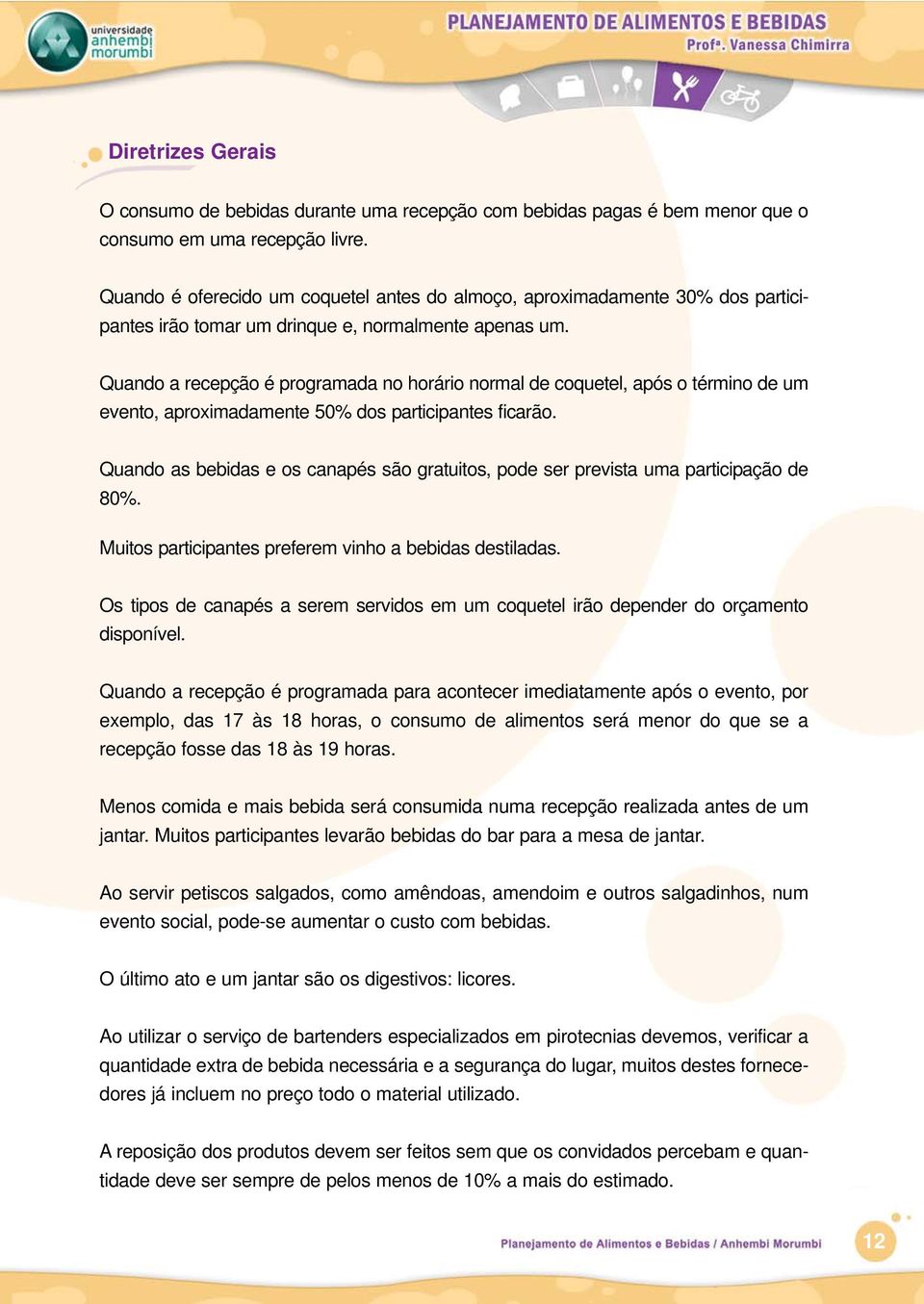 universidade anhembi morumbi

PLANEJAMENTO DE ALIMENTOS E BEBIDAS
Profª. Vanessa Chimirra

Diretrizes Gerais

O consumo de bebidas durante uma recepção com bebidas pagas é bem menor que o consumo em uma recepção livre.

Quando é oferecido um coquetel antes do almoço, aproximadamente 30% dos participantes irão tomar um drinque e, normalmente apenas um.

Quando a recepção é programada no horário normal de coquetel, após o término de um evento, aproximadamente 50% dos participantes ficarão.

Quando as bebidas e os canapés são gratuitos, pode ser prevista uma participação de 80%.

Muitos participantes preferem vinho a bebidas destiladas.

Os tipos de canapés a serem servidos em um coquetel irão depender do orçamento disponível.

Quando a recepção é programada para acontecer imediatamente após o evento, por exemplo, das 17 às 18 horas, o consumo de alimentos será menor do que se a recepção fosse das 18 às 19 horas.

Menos comida e mais bebida será consumida numa recepção realizada antes de um jantar. Muitos participantes levarão bebidas do bar para a mesa de jantar.

Ao servir petiscos salgados, como amêndoas, amendoim e outros salgadinhos, num evento social, pode-se aumentar o custo com bebidas.

O último ato e um jantar são os digestivos: licores.

Ao utilizar o serviço de bartenders especializados em pirotecnias devemos, verificar a quantidade extra de bebida necessária e a segurança do lugar, muitos destes fornecedores já incluem no preço todo o material utilizado.

A reposição dos produtos devem ser feitos sem que os convidados percebam e quantidade deve ser sempre de pelos menos de 10% a mais do estimado.

Planejamento de Alimentos e Bebidas / Anhembi Morumbi

12